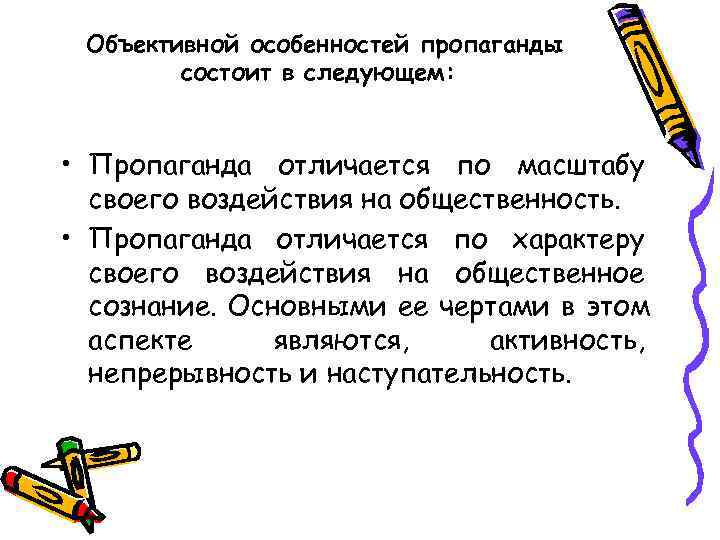 Объективной особенностей пропаганды состоит в следующем:

• Пропаганда отличается по масштабу своего воздействия на общественность.

• Пропаганда отличается по характеру своего воздействия на общественное сознание. Основными ее чертами в этом аспекте являются, активность, непрерывность и наступательность.